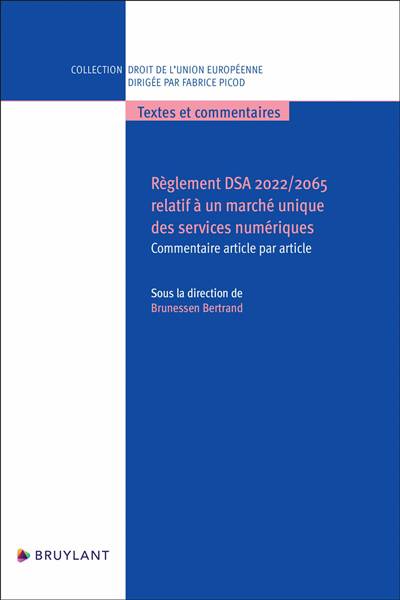 COLLECTION DROIT DE L'UNION EUROPÉENNE
DIRIGÉE PAR FABRICE PICOD

Textes et commentaires

Règlement DSA 2022/2065 relatif à un marché unique des services numériques

Commentaire article par article

Sous la direction de
Brunessen Bertrand

BRUYLANT